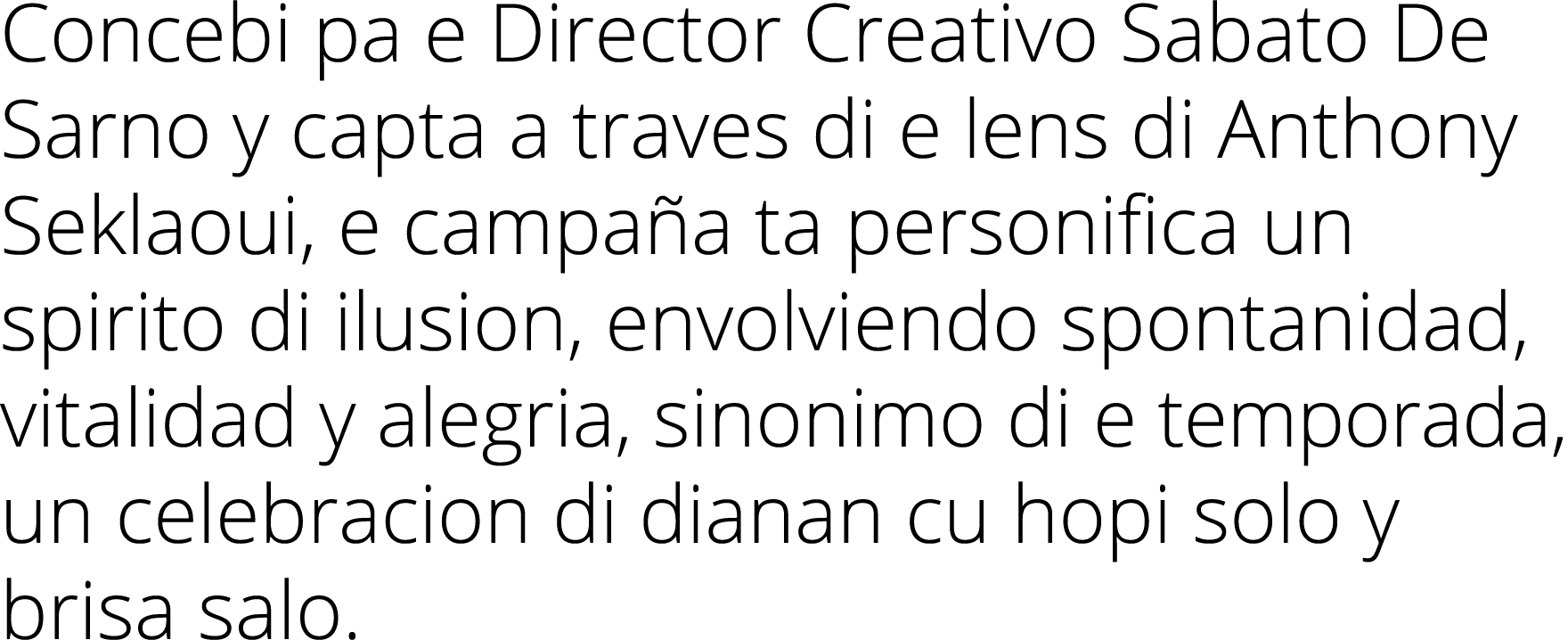 Concebi pa e Director Creativo Sabato De Sarno y capta a traves di e lens di Anthony Seklaoui, e campaña ta personifica un spirito di ilusion, envolviendo spontanidad, vitalidad y alegria, sinonimo di e temporada, un celebracion di dianan cu hopi solo y brisa salo.